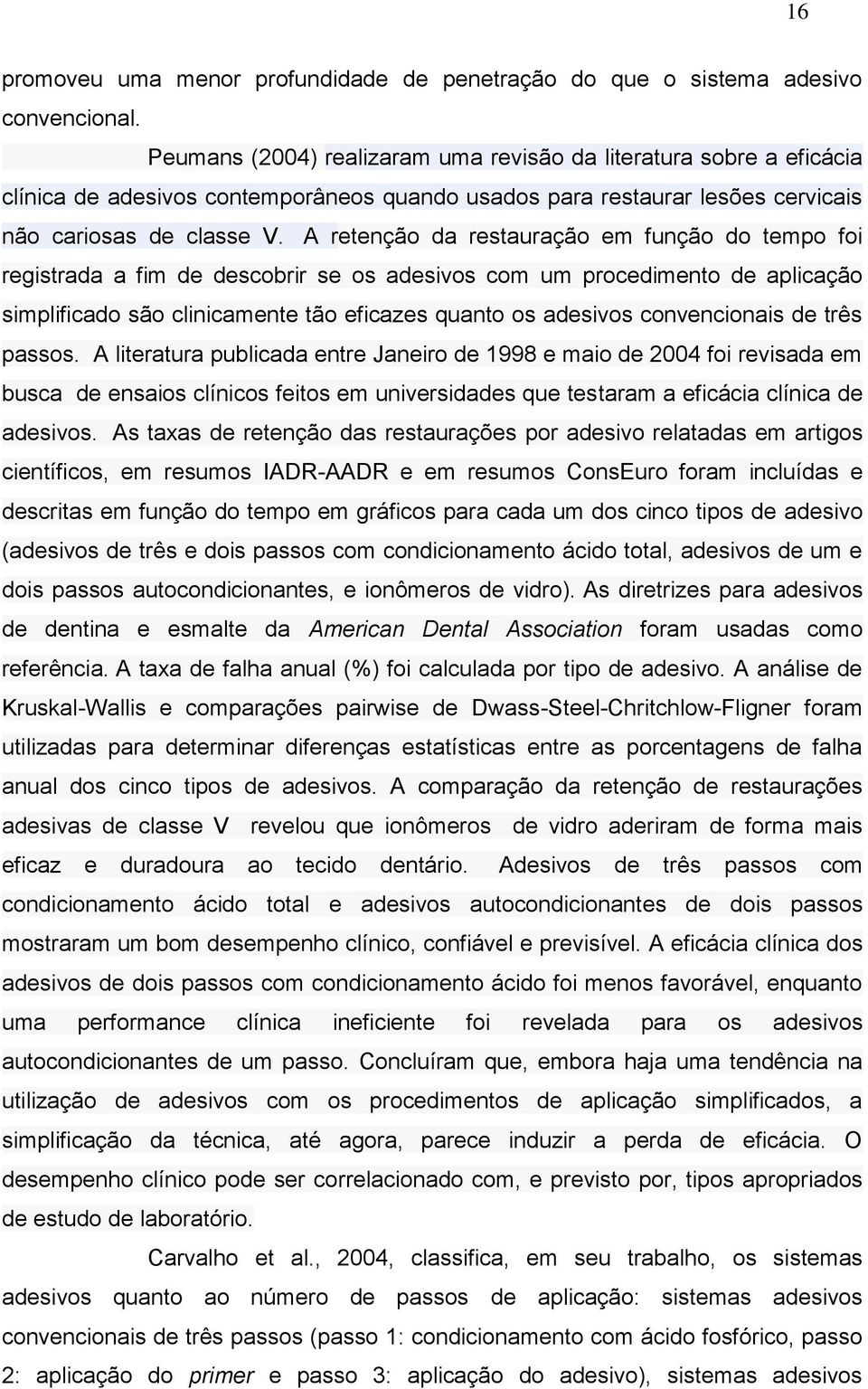 16

promoveu uma menor profundidade de penetração do que o sistema adesivo convencional.

Peumans (2004) realizaram uma revisão da literatura sobre a eficácia clínica de adesivos contemporâneos quando usados para restaurar lesões cervicais não cariosas de classe V. A retenção da restauração em função do tempo foi registrada a fim de descobrir se os adesivos com um procedimento de aplicação simplificado são clinicamente tão eficazes quanto os adesivos convencionais de três passos. A literatura publicada entre Janeiro de 1998 e maio de 2004 foi revisada em busca de ensaios clínicos feitos em universidades que testaram a eficácia clínica de adesivos. As taxas de retenção das restaurações por adesivo relatadas em artigos científicos, em resumos IADR-AADR e em resumos ConsEuro foram incluídas e descritas em função do tempo em gráficos para cada um dos cinco tipos de adesivo (adesivos de três e dois passos com condicionamento ácido total, adesivos de um e dois passos autocondicionantes, e ionômeros de vidro). As diretrizes para adesivos de dentina e esmalte da American Dental Association foram usadas como referência. A taxa de falha anual (%) foi calculada por tipo de adesivo. A análise de Kruskal-Wallis e comparações pairwise de Dwass-Steel-Chritchlow-Fligner foram utilizadas para determinar diferenças estatísticas entre as porcentagens de falha anual dos cinco tipos de adesivos. A comparação da retenção de restaurações adesivas de classe V revelou que ionômeros de vidro aderiram de forma mais eficaz e duradoura ao tecido dentário. Adesivos de três passos com condicionamento ácido total e adesivos autocondicionantes de dois passos mostraram um bom desempenho clínico, confiável e previsível. A eficácia clínica dos adesivos de dois passos com condicionamento ácido foi menos favorável, enquanto uma performance clínica ineficiente foi revelada para os adesivos autocondicionantes de um passo. Concluíram que, embora haja uma tendência na utilização de adesivos com os procedimentos de aplicação simplificados, a simplificação da técnica, até agora, parece induzir a perda de eficácia. O desempenho clínico pode ser correlacionado com, e previsto por, tipos apropriados de estudo de laboratório.

Carvalho et al., 2004, classifica, em seu trabalho, os sistemas adesivos quanto ao número de passos de aplicação: sistemas adesivos convencionais de três passos (passo 1: condicionamento com ácido fosfórico, passo 2: aplicação do primer e passo 3: aplicação do adesivo), sistemas adesivos